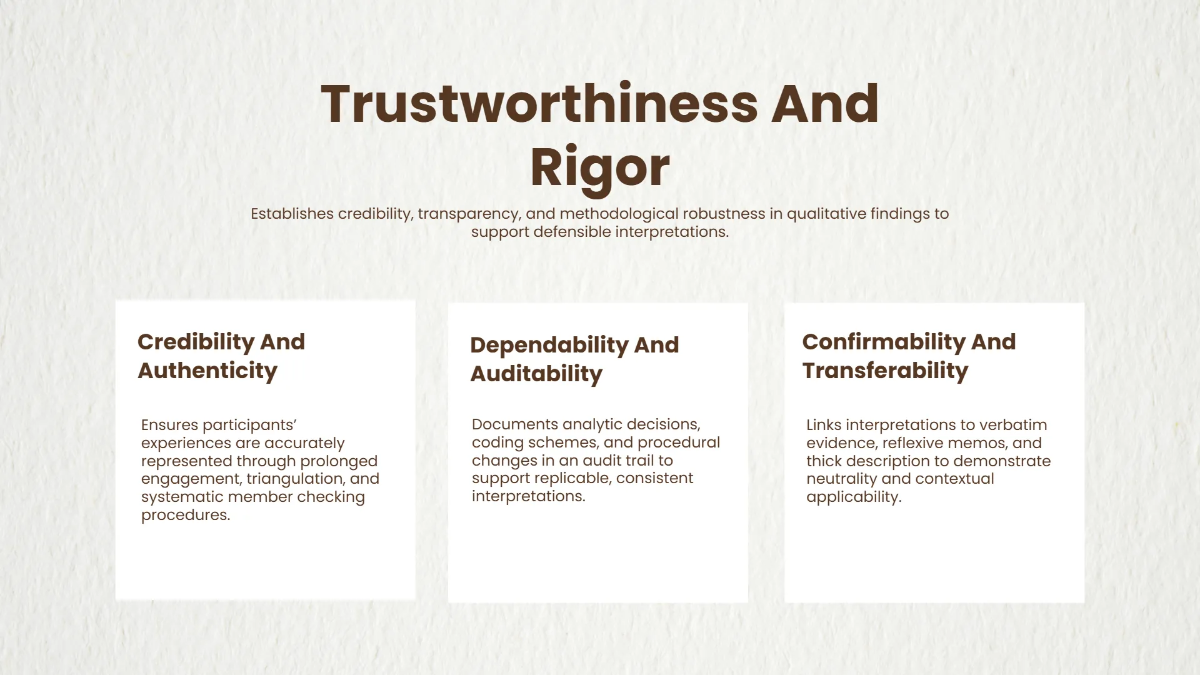 Trustworthiness And Rigor

Establishes credibility, transparency, and methodological robustness in qualitative findings to support defensible interpretations.

Credibility And Authenticity

Ensures participants' experiences are accurately represented through prolonged engagement, triangulation, and systematic member checking procedures.

Dependability And Auditability

Documents analytic decisions, coding schemes, and procedural changes in an audit trail to support replicable, consistent interpretations.

Confirmability And Transferability

Links interpretations to verbatim evidence, reflexive memos, and thick description to demonstrate neutrality and contextual applicability.